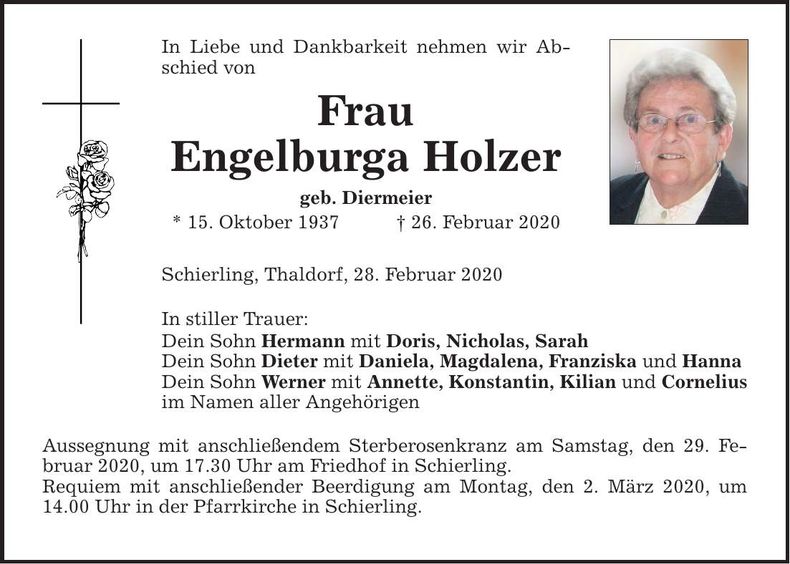 In Liebe und Dankbarkeit nehmen wir Abschied von

Frau
Engelburga Holzer

geb. Diermeier

* 15. Oktober 1937 † 26. Februar 2020

Schierling, Thaldorf, 28. Februar 2020

In stiller Trauer:
Dein Sohn Hermann mit Doris, Nicholas, Sarah
Dein Sohn Dieter mit Daniela, Magdalena, Franziska und Hanna
Dein Sohn Werner mit Annette, Konstantin, Kilian und Cornelius
im Namen aller Angehörigen

Aussegnung mit anschließendem Sterberosenkranz am Samstag, den 29. Februar 2020, um 17.30 Uhr am Friedhof in Schierling.
Requiem mit anschließender Beerdigung am Montag, den 2. März 2020, um 14.00 Uhr in der Pfarrkirche in Schierling.